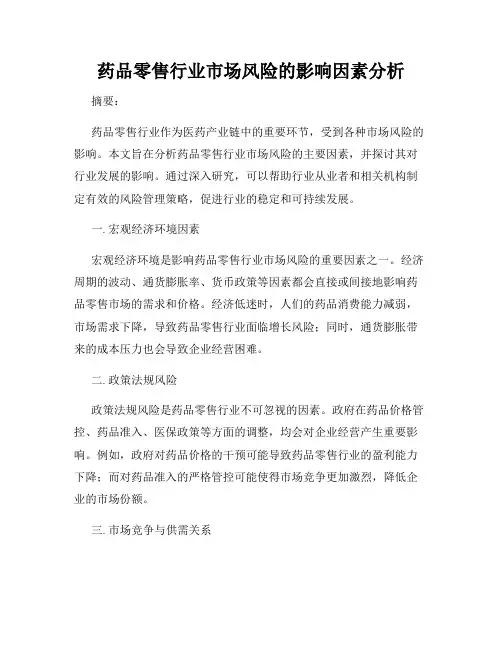 药品零售行业市场风险的影响因素分析

摘要：

药品零售行业作为医药产业链中的重要环节，受到各种市场风险的影响。本文旨在分析药品零售行业市场风险的主要因素，并探讨其对行业发展的影响。通过深入研究，可以帮助行业从业者和相关机构制定有效的风险管理策略，促进行业的稳定和可持续发展。

一. 宏观经济环境因素

宏观经济环境是影响药品零售行业市场风险的重要因素之一。经济周期的波动、通货膨胀率、货币政策等因素都会直接或间接地影响药品零售市场的需求和价格。经济低迷时，人们的药品消费能力减弱，市场需求下降，导致药品零售行业面临增长风险；同时，通货膨胀带来的成本压力也会导致企业经营困难。

二. 政策法规风险

政策法规风险是药品零售行业不可忽视的因素。政府在药品价格管控、药品准入、医保政策等方面的调整，均会对企业经营产生重要影响。例如，政府对药品价格的干预可能导致药品零售行业的盈利能力下降；而对药品准入的严格管控可能使得市场竞争更加激烈，降低企业的市场份额。

三. 市场竞争与供需关系